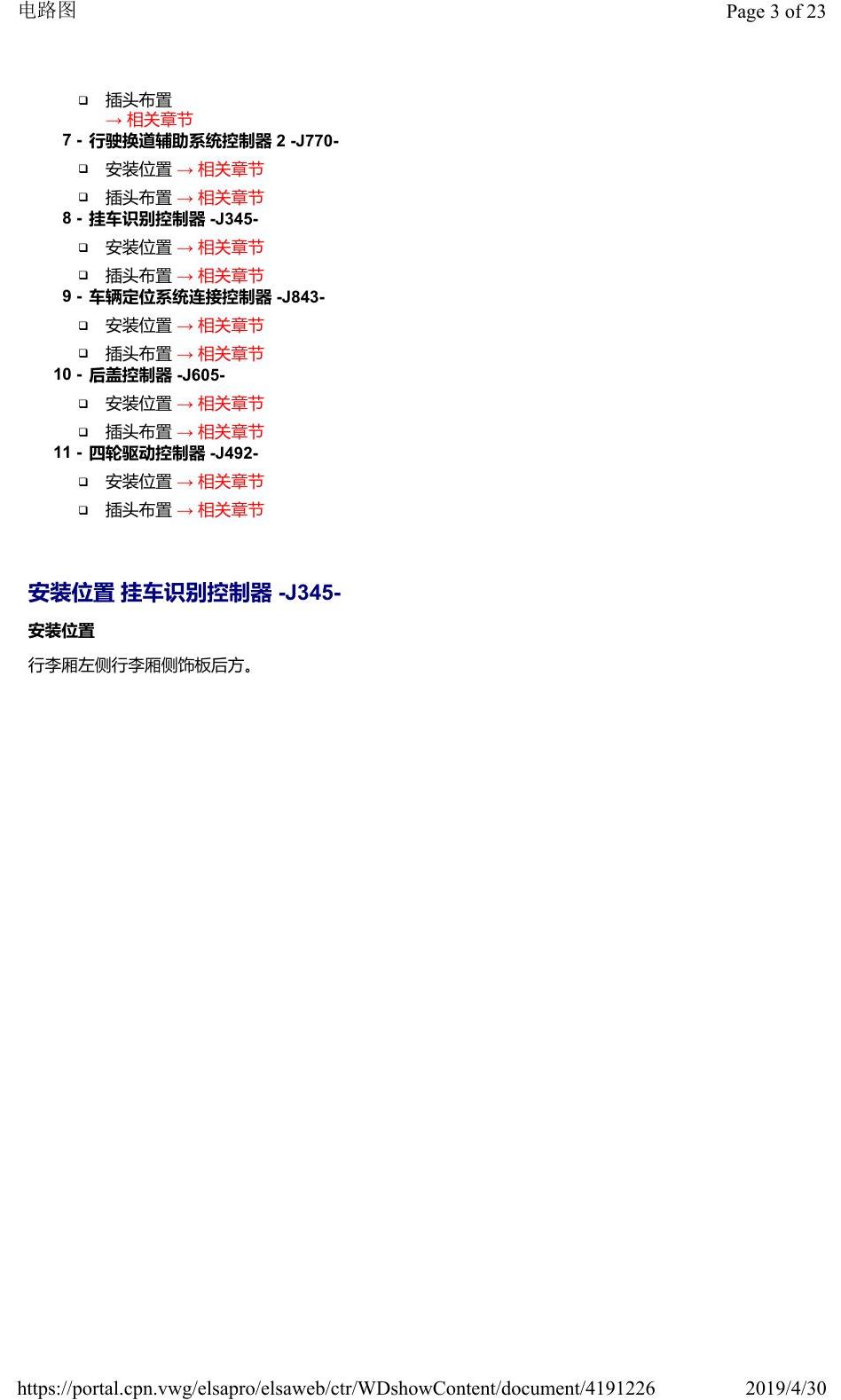 电路图

Page 3 of 23

❑ 插头布置
→ 相关章节

7 - 行驶换道辅助系统控制器 2 -J770-

❑ 安装位置 → 相关章节

❑ 插头布置 → 相关章节

8 - 挂车识别控制器 -J345-

❑ 安装位置 → 相关章节

❑ 插头布置 → 相关章节

9 - 车辆定位系统连接控制器 -J843-

❑ 安装位置 → 相关章节

❑ 插头布置 → 相关章节

10 - 后盖控制器 -J605-

❑ 安装位置 → 相关章节

❑ 插头布置 → 相关章节

11 - 四轮驱动控制器 -J492-

❑ 安装位置 → 相关章节

❑ 插头布置 → 相关章节

安装位置 挂车识别控制器 -J345-

安装位置

行李厢左侧行李厢侧饰板后方。

https://portal.cpn.vwg/elsapro/elsaweb/ctr/WDshowContent/document/4191226

2019/4/30